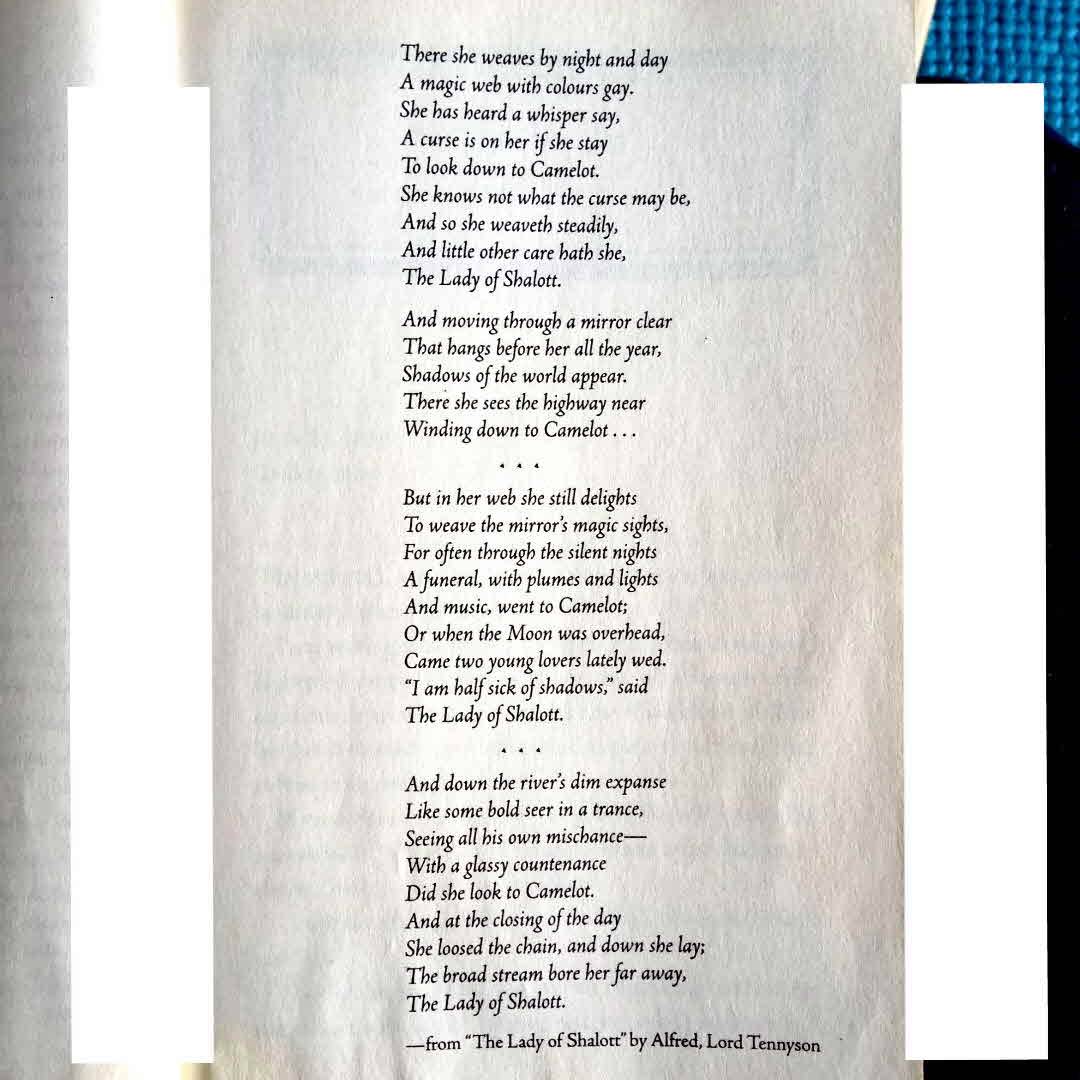 There she weaves by night and day
A magic web with colours gay.
She has heard a whisper say,
A curse is on her if she stay
To look down to Camelot.
She knows not what the curse may be,
And so she weaveth steadily,
And little other care hath she,
The Lady of Shalott.

And moving through a mirror clear
That hangs before her all the year,
Shadows of the world appear.
There she sees the highway near
Winding down to Camelot . . .

. . .

But in her web she still delights
To weave the mirror's magic sights,
For often through the silent nights
A funeral, with plumes and lights
And music, went to Camelot;
Or when the Moon was overhead,
Came two young lovers lately wed.
"I am half sick of shadows," said
The Lady of Shalott.

. . .

And down the river's dim expanse
Like some bold seer in a trance,
Seeing all his own mischance—
With a glassy countenance
Did she look to Camelot.
And at the closing of the day
She loosed the chain, and down she lay;
The broad stream bore her far away,
The Lady of Shalott.

—from "The Lady of Shalott" by Alfred, Lord Tennyson